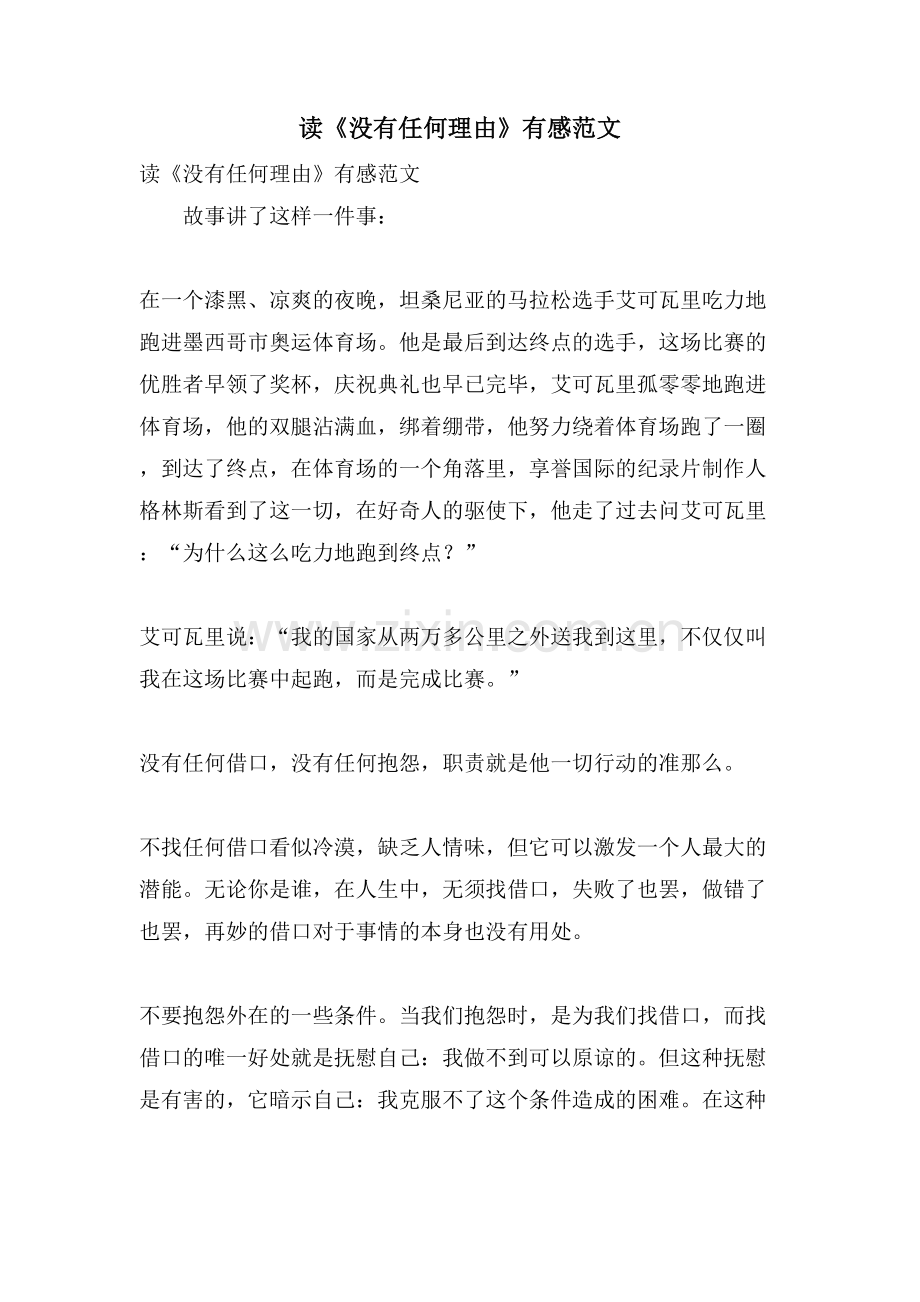 读《没有任何理由》有感范文

读《没有任何理由》有感范文

故事讲了这样一件事：

在一个漆黑、凉爽的夜晚，坦桑尼亚的马拉松选手艾可瓦里吃力地跑进墨西哥市奥运体育场。他是最后到达终点的选手，这场比赛的优胜者早领了奖杯，庆祝典礼也早已完毕，艾可瓦里孤零零地跑进体育场，他的双腿沾满血，绑着绷带，他努力绕着体育场跑了一圈，到达了终点，在体育场的一个角落里，享誉国际的纪录片制作人格林斯看到了这一切，在好奇人的驱使下，他走了过去问艾可瓦里：“为什么这么吃力地跑到终点？”

艾可瓦里说：“我的国家从两万多公里之外送我到这里，不仅仅叫我在这场比赛中起跑，而是完成比赛。”

没有任何借口，没有任何抱怨，职责就是他一切行动的准那么。

不找任何借口看似冷漠，缺乏人情味，但它可以激发一个人最大的潜能。无论你是谁，在人生中，无须找借口，失败了也罢，做错了也罢，再妙的借口对于事情的本身也没有用处。

不要抱怨外在的一些条件。当我们抱怨时，是为我们找借口，而找借口的唯一好处就是抚慰自己：我做不到可以原谅的。但这种抚慰是有害的，它暗示自己：我克服不了这个条件造成的困难。在这种

www.zixin.com.cn